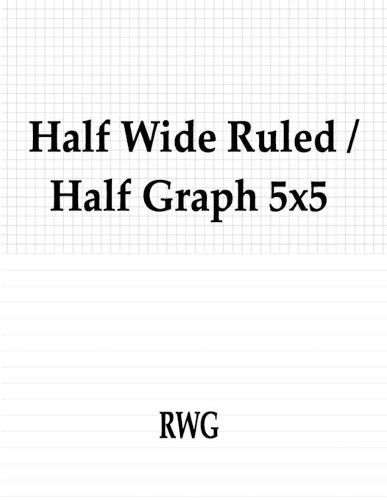 Half Wide Ruled / Half Graph 5x5

RWG